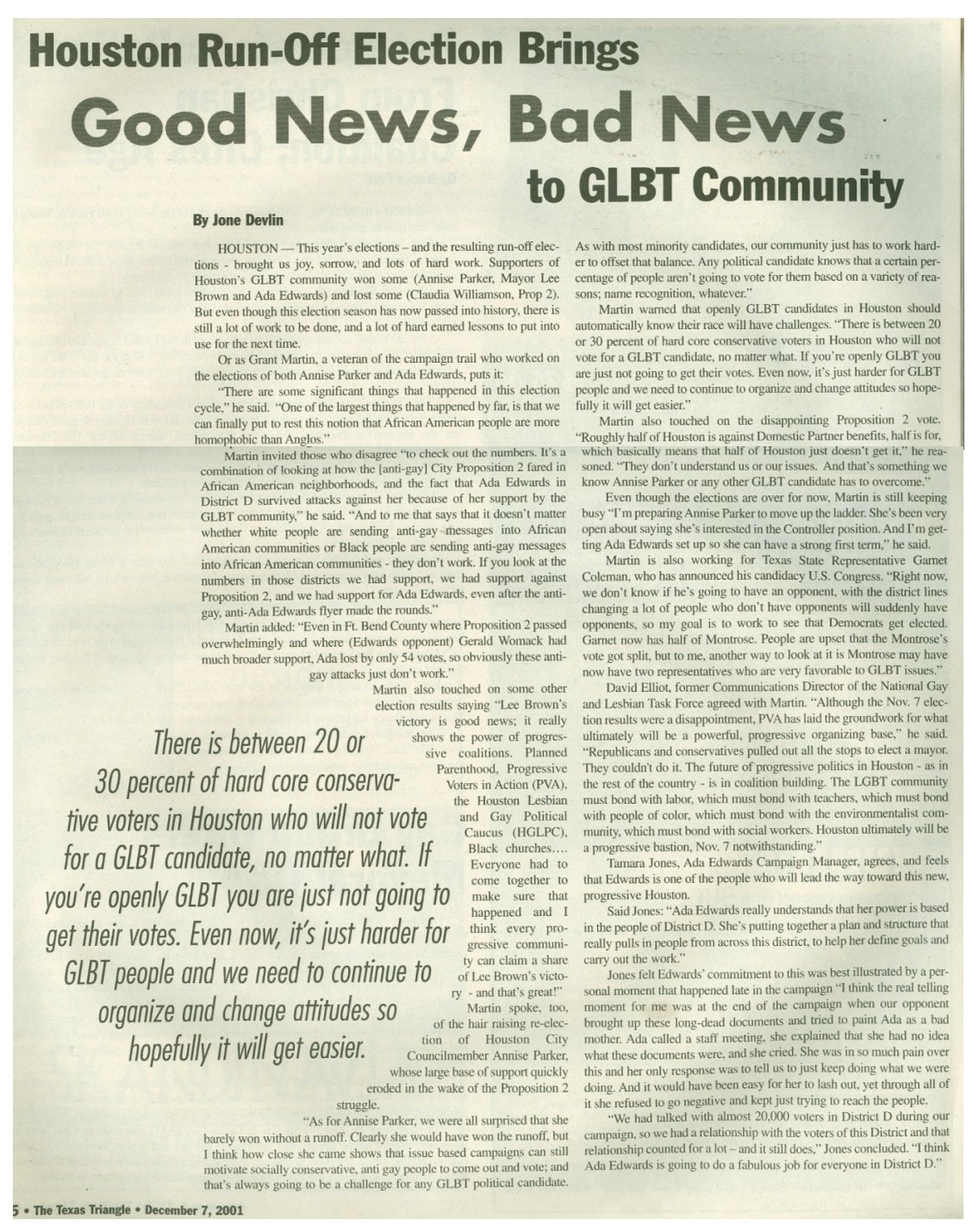 Houston Run-Off Election Brings

Good News, Bad News

to GLBT Community

By Jone Devlin

HOUSTON — This year's elections – and the resulting run-off elections - brought us joy, sorrow, and lots of hard work. Supporters of Houston's GLBT community won some (Annise Parker, Mayor Lee Brown and Ada Edwards) and lost some (Claudia Williamson, Prop 2). But even though this election season has now passed into history, there is still a lot of work to be done, and a lot of hard earned lessons to put into use for the next time.

Or as Grant Martin, a veteran of the campaign trail who worked on the elections of both Annise Parker and Ada Edwards, puts it:

"There are some significant things that happened in this election cycle," he said. "One of the largest things that happened by far, is that we can finally put to rest this notion that African American people are more homophobic than Anglos."

Martin invited those who disagree "to check out the numbers. It's a combination of looking at how the [anti-gay] City Proposition 2 fared in African American neighborhoods, and the fact that Ada Edwards in District D survived attacks against her because of her support by the GLBT community," he said. "And to me that says that it doesn't matter whether white people are sending anti-gay messages into African American communities or Black people are sending anti-gay messages into African American communities - they don't work. If you look at the numbers in those districts we had support, we had support against Proposition 2, and we had support for Ada Edwards, even after the anti-gay, anti-Ada Edwards flyer made the rounds."

Martin added: "Even in Ft. Bend County where Proposition 2 passed overwhelmingly and where (Edwards opponent) Gerald Womack had much broader support, Ada lost by only 54 votes, so obviously these anti-gay attacks just don't work."

Martin also touched on some other election results saying "Lee Brown's victory is good news; it really shows the power of progressive coalitions. Planned Parenthood, Progressive Voters in Action (PVA), the Houston Lesbian and Gay Political Caucus (HGLPC), Black churches.... Everyone had to come together to make sure that happened and I think every progressive community can claim a share of Lee Brown's victory - and that's great!"

Martin spoke, too, of the hair raising re-election of Houston City Councilmember Annise Parker, whose large base of support quickly eroded in the wake of the Proposition 2 struggle.

"As for Annise Parker, we were all surprised that she barely won without a runoff. Clearly she would have won the runoff, but I think how close she came shows that issue based campaigns can still motivate socially conservative, anti gay people to come out and vote; and that's always going to be a challenge for any GLBT political candidate.

There is between 20 or 30 percent of hard core conservative voters in Houston who will not vote for a GLBT candidate, no matter what. If you're openly GLBT you are just not going to get their votes. Even now, it's just harder for GLBT people and we need to continue to organize and change attitudes so hopefully it will get easier.

As with most minority candidates, our community just has to work harder to offset that balance. Any political candidate knows that a certain percentage of people aren't going to vote for them based on a variety of reasons; name recognition, whatever."

Martin warned that openly GLBT candidates in Houston should automatically know their race will have challenges. "There is between 20 or 30 percent of hard core conservative voters in Houston who will not vote for a GLBT candidate, no matter what. If you're openly GLBT you are just not going to get their votes. Even now, it's just harder for GLBT people and we need to continue to organize and change attitudes so hopefully it will get easier."

Martin also touched on the disappointing Proposition 2 vote. "Roughly half of Houston is against Domestic Partner benefits, half is for, which basically means that half of Houston just doesn't get it," he reasoned. "They don't understand us or our issues. And that's something we know Annise Parker or any other GLBT candidate has to overcome."

Even though the elections are over for now, Martin is still keeping busy "I'm preparing Annise Parker to move up the ladder. She's been very open about saying she's interested in the Controller position. And I'm getting Ada Edwards set up so she can have a strong first term," he said.

Martin is also working for Texas State Representative Garnet Coleman, who has announced his candidacy U.S. Congress. "Right now, we don't know if he's going to have an opponent, with the district lines changing a lot of people who don't have opponents will suddenly have opponents, so my goal is to work to see that Democrats get elected. Garnet now has half of Montrose. People are upset that the Montrose's vote got split, but to me, another way to look at it is Montrose may have now have two representatives who are very favorable to GLBT issues."

David Elliot, former Communications Director of the National Gay and Lesbian Task Force agreed with Martin. "Although the Nov. 7 election results were a disappointment, PVA has laid the groundwork for what ultimately will be a powerful, progressive organizing base," he said. "Republicans and conservatives pulled out all the stops to elect a mayor. They couldn't do it. The future of progressive politics in Houston - as in the rest of the country - is in coalition building. The LGBT community must bond with labor, which must bond with teachers, which must bond with people of color, which must bond with the environmentalist community, which must bond with social workers. Houston ultimately will be a progressive bastion, Nov. 7 notwithstanding."

Tamara Jones, Ada Edwards Campaign Manager, agrees, and feels that Edwards is one of the people who will lead the way toward this new, progressive Houston.

Said Jones: "Ada Edwards really understands that her power is based in the people of District D. She's putting together a plan and structure that really pulls in people from across this district, to help her define goals and carry out the work."

Jones felt Edwards' commitment to this was best illustrated by a personal moment that happened late in the campaign "I think the real telling moment for me was at the end of the campaign when our opponent brought up these long-dead documents and tried to paint Ada as a bad mother. Ada called a staff meeting, she explained that she had no idea what these documents were, and she cried. She was in so much pain over this and her only response was to tell us to just keep doing what we were doing. And it would have been easy for her to lash out, yet through all of it she refused to go negative and kept just trying to reach the people.

"We had talked with almost 20,000 voters in District D during our campaign, so we had a relationship with the voters of this District and that relationship counted for a lot – and it still does," Jones concluded. "I think Ada Edwards is going to do a fabulous job for everyone in District D."

5 • The Texas Triangle • December 7, 2001